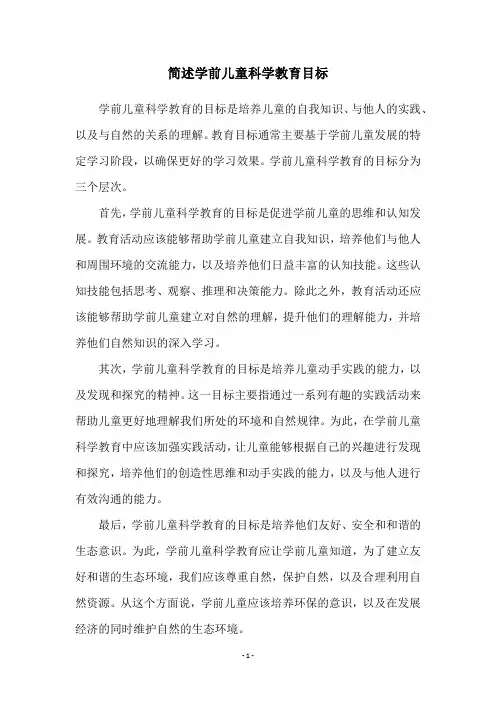 简述学前儿童科学教育目标

学前儿童科学教育的目标是培养儿童的自我知识、与他人的实践、以及与自然的关系的理解。教育目标通常主要基于学前儿童发展的特定学习阶段，以确保更好的学习效果。学前儿童科学教育的目标分为三个层次。

首先，学前儿童科学教育的目标是促进学前儿童的思维和认知发展。教育活动应该能够帮助学前儿童建立自我知识，培养他们与他人和周围环境的交流能力，以及培养他们日益丰富的认知技能。这些认知技能包括思考、观察、推理和决策能力。除此之外，教育活动还应该能够帮助学前儿童建立对自然的理解，提升他们的理解能力，并培养他们自然知识的深入学习。

其次，学前儿童科学教育的目标是培养儿童动手实践的能力，以及发现和探究的精神。这一目标主要指通过一系列有趣的实践活动来帮助儿童更好地理解我们所处的环境和自然规律。为此，在学前儿童科学教育中应该加强实践活动，让儿童能够根据自己的兴趣进行发现和探究，培养他们的创造性思维和动手实践的能力，以及与他人进行有效沟通的能力。

最后，学前儿童科学教育的目标是培养他们友好、安全和和谐的生态意识。为此，学前儿童科学教育应让学前儿童知道，为了建立友好和谐的生态环境，我们应该尊重自然，保护自然，以及合理利用自然资源。从这个方面说，学前儿童应该培养环保的意识，以及在发展经济的同时维护自然的生态环境。

- 1 -